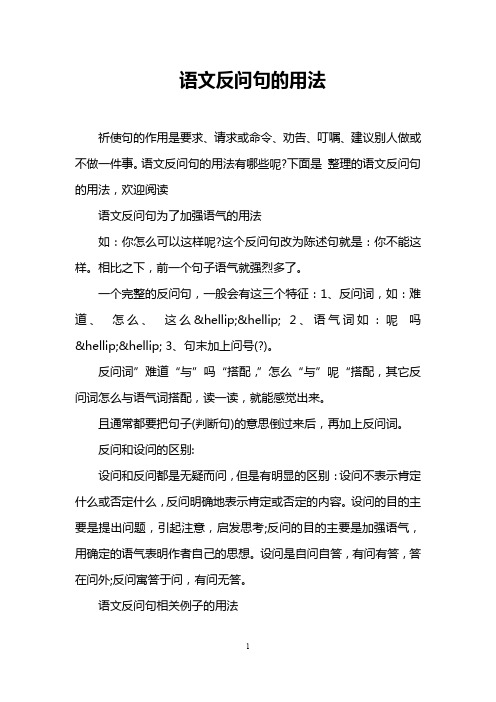 语文反问句的用法

祈使句的作用是要求、请求或命令、劝告、叮嘱、建议别人做或不做一件事。语文反问句的用法有哪些呢?下面是 整理的语文反问句的用法，欢迎阅读

语文反问句为了加强语气的用法

如：你怎么可以这样呢?这个反问句改为陈述句就是：你不能这样。相比之下，前一个句子语气就强烈多了。

一个完整的反问句，一般会有这三个特征：1、反问词，如：难道、 怎么、 这么&hellip;&hellip; 2、语气词如：呢 吗&hellip;&hellip; 3、句末加上问号(?)。

反问词”难道“与”吗“搭配，”怎么“与”呢“搭配，其它反问词怎么与语气词搭配，读一读，就能感觉出来。

且通常都要把句子(判断句)的意思倒过来后，再加上反问词。

反问和设问的区别:

设问和反问都是无疑而问，但是有明显的区别：设问不表示肯定什么或否定什么，反问明确地表示肯定或否定的内容。设问的目的主要是提出问题，引起注意，启发思考;反问的目的主要是加强语气，用确定的语气表明作者自己的思想。设问是自问自答，有问有答，答在问外;反问寓答于问，有问无答。

语文反问句相关例子的用法

1